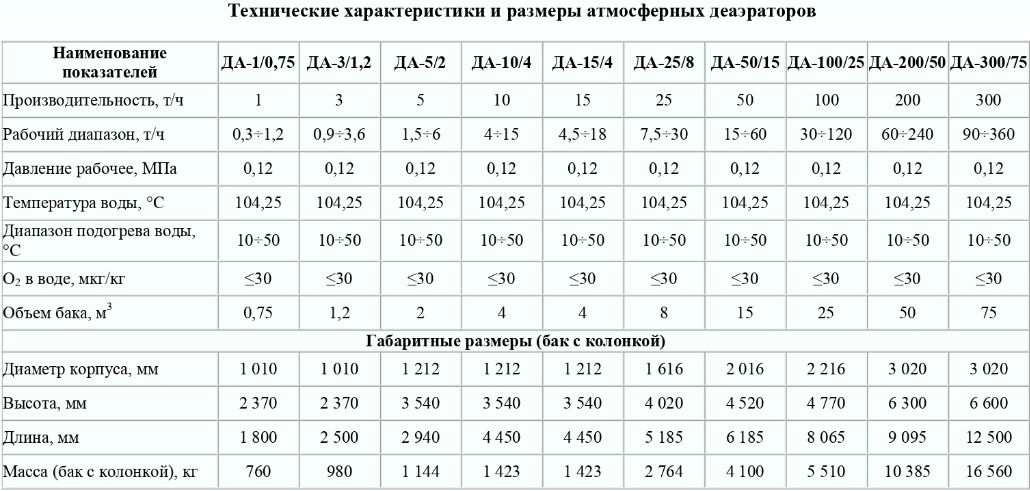 Технические характеристики и размеры атмосферных деаэраторов

| Наименование показателей | ДА-1/0,75 | ДА-3/1,2 | ДА-5/2 | ДА-10/4 | ДА-15/4 | ДА-25/8 | ДА-50/15 | ДА-100/25 | ДА-200/50 | ДА-300/75 |
|---|---|---|---|---|---|---|---|---|---|---|
| Производительность, т/ч | 1 | 3 | 5 | 10 | 15 | 25 | 50 | 100 | 200 | 300 |
| Рабочий диапазон, т/ч | 0,3÷1,2 | 0,9÷3,6 | 1,5÷6 | 4÷15 | 4,5÷18 | 7,5÷30 | 15÷60 | 30÷120 | 60÷240 | 90÷360 |
| Давление рабочее, МПа | 0,12 | 0,12 | 0,12 | 0,12 | 0,12 | 0,12 | 0,12 | 0,12 | 0,12 | 0,12 |
| Температура воды, °С | 104,25 | 104,25 | 104,25 | 104,25 | 104,25 | 104,25 | 104,25 | 104,25 | 104,25 | 104,25 |
| Диапазон подогрева воды, °С | 10÷50 | 10÷50 | 10÷50 | 10÷50 | 10÷50 | 10÷50 | 10÷50 | 10÷50 | 10÷50 | 10÷50 |
| $O_2$ в воде, мкг/кг | ≤30 | ≤30 | ≤30 | ≤30 | ≤30 | ≤30 | ≤30 | ≤30 | ≤30 | ≤30 |
| Объем бака, $м^3$ | 0,75 | 1,2 | 2 | 4 | 4 | 8 | 15 | 25 | 50 | 75 |
| Габаритные размеры (бак с колонкой) | | | | | | | | | | |
| Диаметр корпуса, мм | 1 010 | 1 010 | 1 212 | 1 212 | 1 212 | 1 616 | 2 016 | 2 216 | 3 020 | 3 020 |
| Высота, мм | 2 370 | 2 370 | 3 540 | 3 540 | 3 540 | 4 020 | 4 520 | 4 770 | 6 300 | 6 600 |
| Длина, мм | 1 800 | 2 500 | 2 940 | 4 450 | 4 450 | 5 185 | 6 185 | 8 065 | 9 095 | 12 500 |
| Масса (бак с колонкой), кг | 760 | 980 | 1 144 | 1 423 | 1 423 | 2 764 | 4 100 | 5 510 | 10 385 | 16 560 |